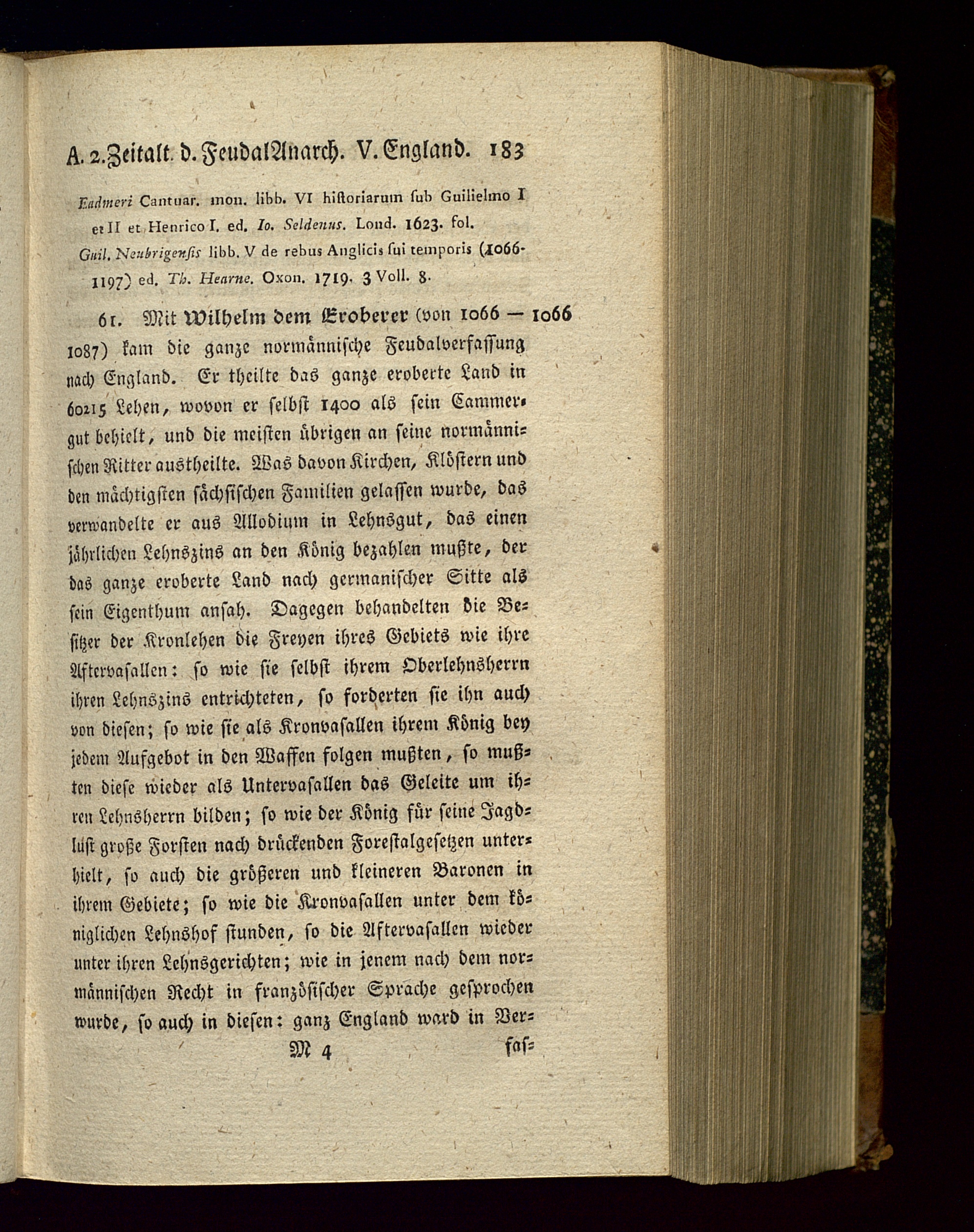 A. 2. Zeitalt. d. FeudalAnarch. V. England. 183

Eadmeri Cantuar. mon. libb. VI historiarum sub Guilielmo I et II et Henrico I. ed. Io. Seldenus. Lond. 1623. fol.
Guil. Neubrigensis libb. V de rebus Anglicis sui temporis (1066-1197) ed. Th. Hearne. Oxon. 1719. 3 Voll. 8.

61. Mit Wilhelm dem Eroberer (von 1066 — 1087) kam die ganze normännische Feudalverfassung nach England. Er theilte das ganze eroberte Land in 60215 Lehen, wovon er selbst 1400 als sein Cammergut behielt, und die meisten übrigen an seine normännischen Ritter austheilte. Was davon Kirchen, Klöstern und den mächtigsten sächsischen Familien gelassen wurde, das verwandelte er aus Allodium in Lehnsgut, das einen jährlichen Lehnszins an den König bezahlen mußte, der das ganze eroberte Land nach germanischer Sitte als sein Eigenthum ansah. Dagegen behandelten die Besitzer der Kronlehen die Freyen ihres Gebiets wie ihre Aftervasallen: so wie sie selbst ihrem Oberlehnsherrn ihren Lehnszins entrichteten, so forderten sie ihn auch von diesen; so wie sie als Kronvasallen ihrem König bey jedem Aufgebot in den Waffen folgen mußten, so mußten diese wieder als Untervasallen das Geleite um ihren Lehnsherrn bilden; so wie der König für seine Jagdlust große Forsten nach drückenden Forestalgesetzen unterhielt, so auch die größeren und kleineren Baronen in ihrem Gebiete; so wie die Kronvasallen unter dem königlichen Lehnshof stunden, so die Aftervasallen wieder unter ihren Lehnsgerichten; wie in jenem nach dem normännischen Recht in französischer Sprache gesprochen wurde, so auch in diesen: ganz England ward in Ver-

1066

M 4 fas-